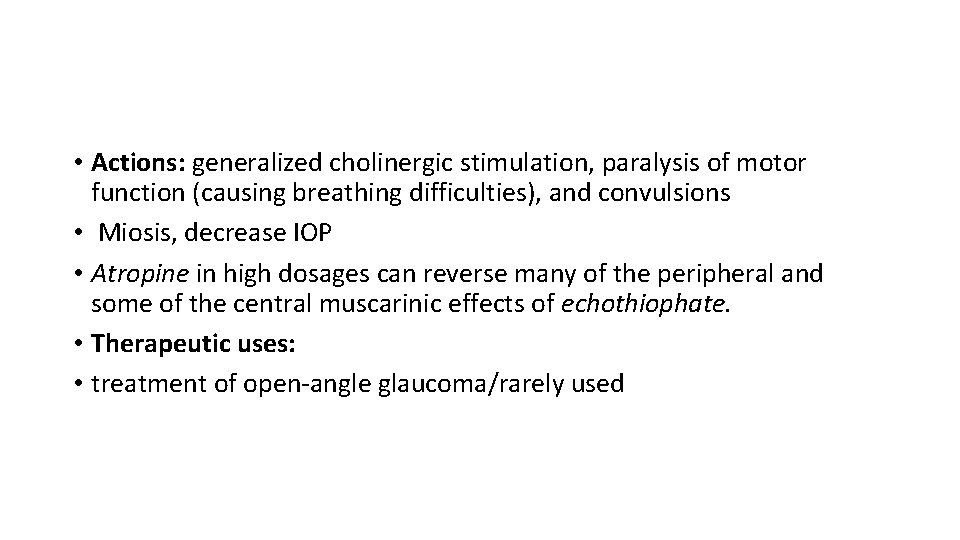 • Actions: generalized cholinergic stimulation, paralysis of motor function (causing breathing difficulties), and convulsions

• Miosis, decrease IOP

• Atropine in high dosages can reverse many of the peripheral and some of the central muscarinic effects of echothiophate.

• Therapeutic uses:

• treatment of open-angle glaucoma/rarely used